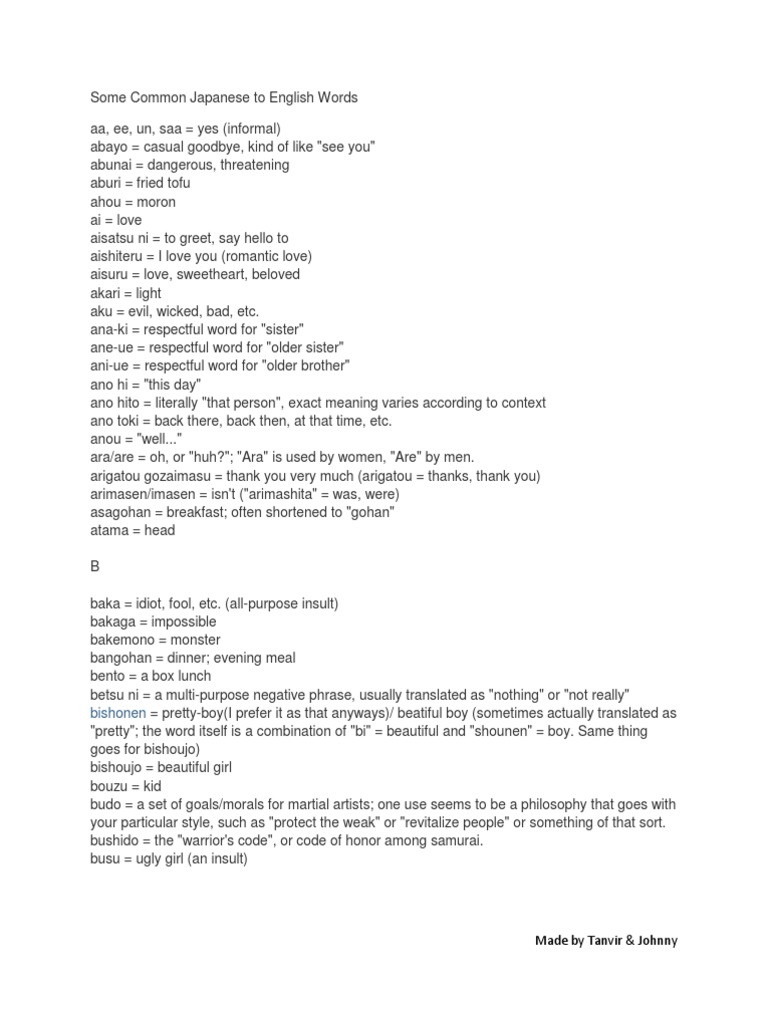 Some Common Japanese to English Words

aa, ee, un, saa = yes (informal)
abayo = casual goodbye, kind of like "see you"
abunai = dangerous, threatening
aburi = fried tofu
ahou = moron
ai = love
aisatsu ni = to greet, say hello to
aishiteru = I love you (romantic love)
aisuru = love, sweetheart, beloved
akari = light
aku = evil, wicked, bad, etc.
ana-ki = respectful word for "sister"
ane-ue = respectful word for "older sister"
ani-ue = respectful word for "older brother"
ano hi = "this day"
ano hito = literally "that person", exact meaning varies according to context
ano toki = back there, back then, at that time, etc.
anou = "well..."
ara/are = oh, or "huh?"; "Ara" is used by women, "Are" by men.
arigatou gozaimasu = thank you very much (arigatou = thanks, thank you)
arimasen/imasen = isn't ("arimashita" = was, were)
asagohan = breakfast; often shortened to "gohan"
atama = head

B

baka = idiot, fool, etc. (all-purpose insult)
bakaga = impossible
bakemono = monster
bangohan = dinner; evening meal
bento = a box lunch
betsu ni = a multi-purpose negative phrase, usually translated as "nothing" or "not really"
bishonen = pretty-boy(I prefer it as that anyways)/ beatiful boy (sometimes actually translated as "pretty"; the word itself is a combination of "bi" = beautiful and "shounen" = boy. Same thing goes for bishoujo)
bishoujo = beautiful girl
bouzu = kid
budo = a set of goals/morals for martial artists; one use seems to be a philosophy that goes with your particular style, such as "protect the weak" or "revitalize people" or something of that sort.
bushido = the "warrior's code", or code of honor among samurai.
busu = ugly girl (an insult)

Made by Tanvir & Johnny